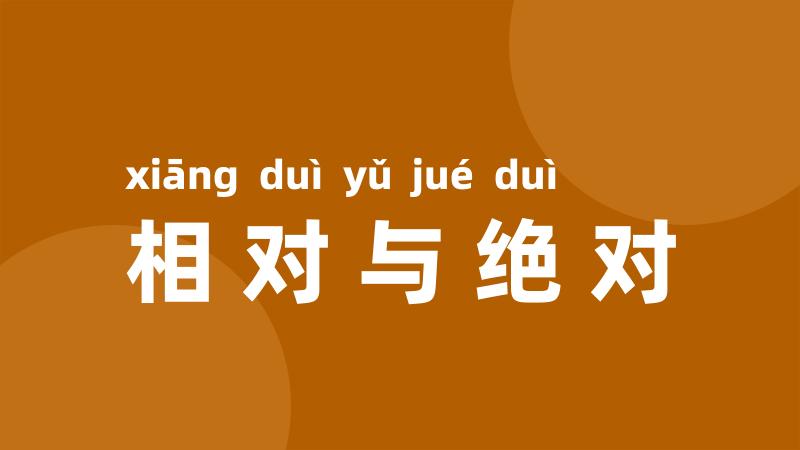 xiāng duì yǔ jué duì
相对与绝对